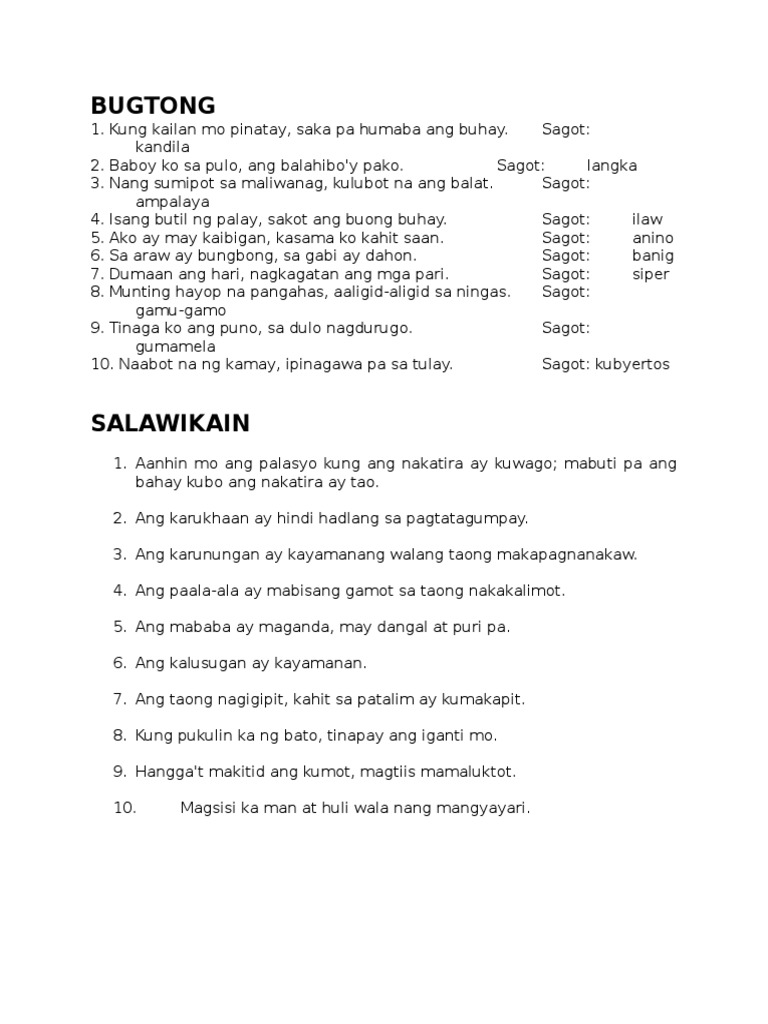 BUGTONG

1. Kung kailan mo pinatay, saka pa humaba ang buhay. Sagot: kandila
2. Baboy ko sa pulo, ang balahibo'y pako. Sagot: langka
3. Nang sumipot sa maliwanag, kulubot na ang balat. Sagot: ampalaya
4. Isang butil ng palay, sakot ang buong buhay. Sagot: ilaw
5. Ako ay may kaibigan, kasama ko kahit saan. Sagot: anino
6. Sa araw ay bungbong, sa gabi ay dahon. Sagot: banig
7. Dumaan ang hari, nagkagatan ang mga pari. Sagot: siper
8. Munting hayop na pangahas, aaligid-aligid sa ningas. Sagot: gamu-gamo
9. Tinaga ko ang puno, sa dulo nagdurugo. Sagot: gumamela
10. Naabot na ng kamay, ipinagawa pa sa tulay. Sagot: kubyertos

SALAWIKAIN

1. Aanhin mo ang palasyo kung ang nakatira ay kuwago; mabuti pa ang bahay kubo ang nakatira ay tao.

2. Ang karukhaan ay hindi hadlang sa pagtatagumpay.

3. Ang karunungan ay kayamanang walang taong makapagnanakaw.

4. Ang paala-ala ay mabisang gamot sa taong nakakalimot.

5. Ang mababa ay maganda, may dangal at puri pa.

6. Ang kalusugan ay kayamanan.

7. Ang taong nagigipit, kahit sa patalim ay kumakapit.

8. Kung pukulin ka ng bato, tinapay ang iganti mo.

9. Hangga't makitid ang kumot, magtiis mamaluktot.

10. Magsisi ka man at huli wala nang mangyayari.